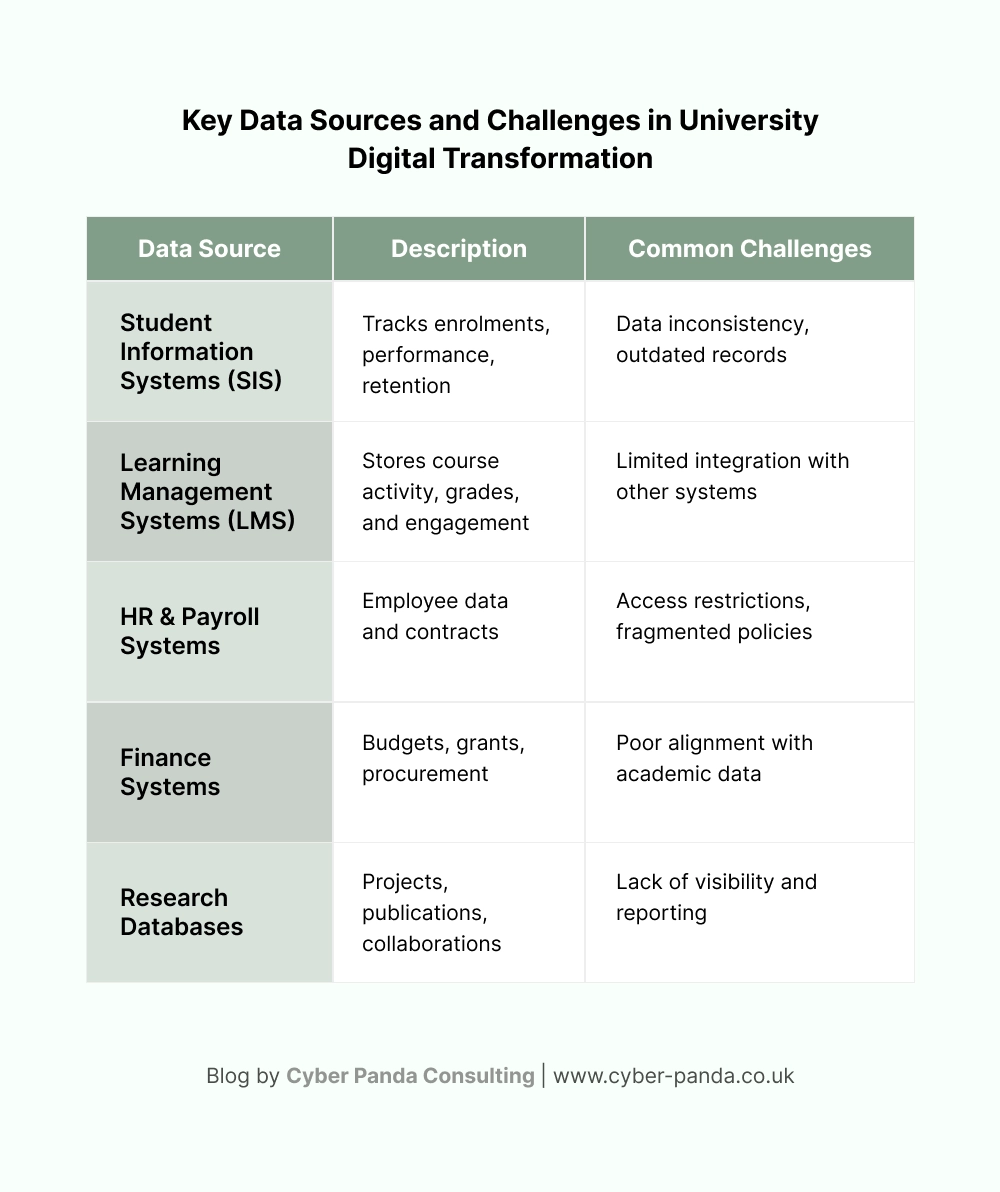 Key Data Sources and Challenges in University Digital Transformation

| Data Source | Description | Common Challenges |
|---|---|---|
| Student Information Systems (SIS) | Tracks enrolments, performance, retention | Data inconsistency, outdated records |
| Learning Management Systems (LMS) | Stores course activity, grades, and engagement | Limited integration with other systems |
| HR & Payroll Systems | Employee data and contracts | Access restrictions, fragmented policies |
| Finance Systems | Budgets, grants, procurement | Poor alignment with academic data |
| Research Databases | Projects, publications, collaborations | Lack of visibility and reporting |

Blog by Cyber Panda Consulting | www.cyber-panda.co.uk